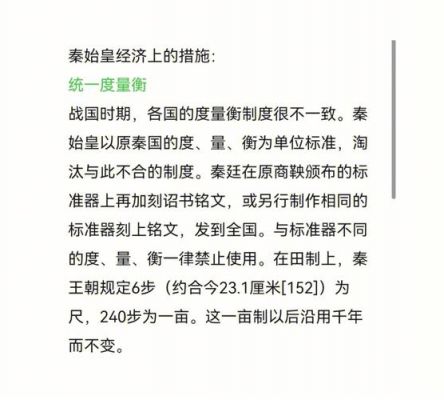 秦始皇经济上的措施:

统一度量衡

战国时期，各国的度量衡制度很不一致。秦始皇以原秦国的度、量、衡为单位标准，淘汰与此不合的制度。秦廷在原商鞅颁布的标准器上再加刻诏书铭文，或另行制作相同的标准器刻上铭文，发到全国。与标准器不同的度、量、衡一律禁止使用。在田制上，秦王朝规定6步（约合今23.1厘米[152]）为尺，240步为一亩。这一亩制以后沿用千年而不变。